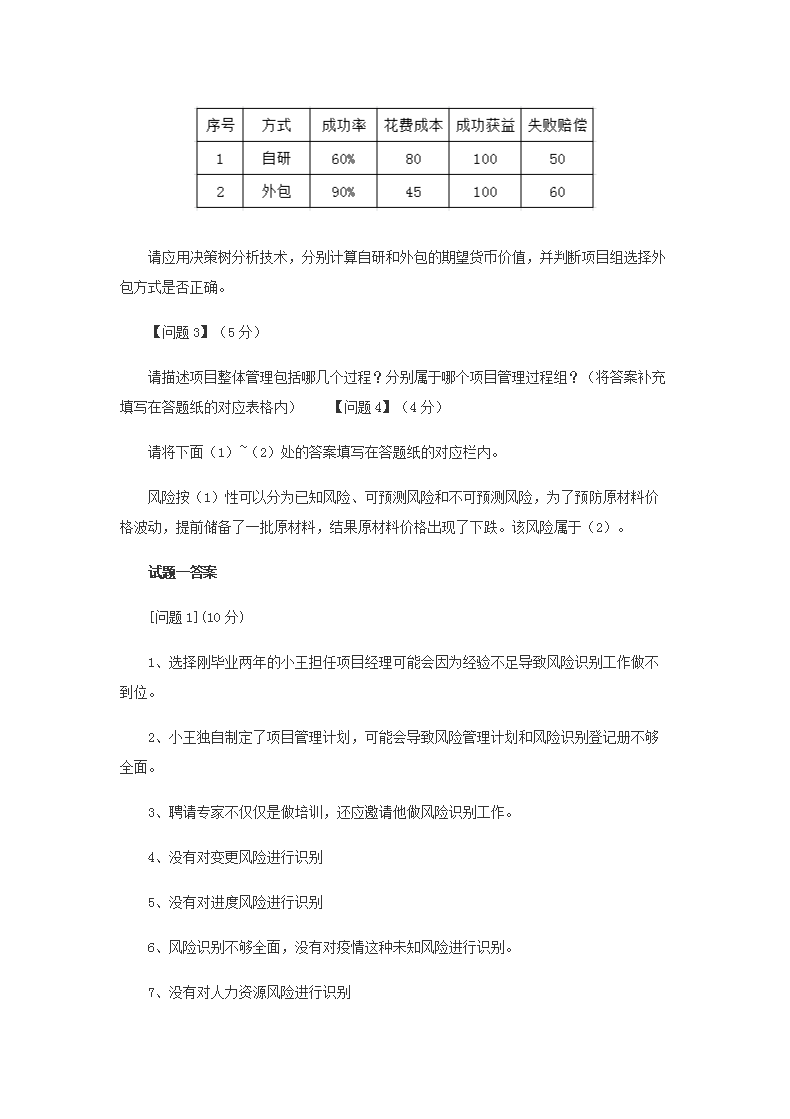 | 序号 | 方式 | 成功率 | 花费成本 | 成功获益 | 失败赔偿 |
|---|---|---|---|---|---|
| 1 | 自研 | 60% | 80 | 100 | 50 |
| 2 | 外包 | 90% | 45 | 100 | 60 |

请应用决策树分析技术，分别计算自研和外包的期望货币价值，并判断项目组选择外包方式是否正确。

【问题3】（5分）

请描述项目整体管理包括哪几个过程？分别属于哪个项目管理过程组？（将答案补充填写在答题纸的对应表格内） 【问题4】（4分）

请将下面（1）~（2）处的答案填写在答题纸的对应栏内。

风险按（1）性可以分为已知风险、可预测风险和不可预测风险，为了预防原材料价格波动，提前储备了一批原材料，结果原材料价格出现了下跌。该风险属于（2）。

试题一答案

[问题1](10分)

1、选择刚毕业两年的小王担任项目经理可能会因为经验不足导致风险识别工作做不到位。

2、小王独自制定了项目管理计划，可能会导致风险管理计划和风险识别登记册不够全面。

3、聘请专家不仅仅是做培训，还应邀请他做风险识别工作。

4、没有对变更风险进行识别

5、没有对进度风险进行识别

6、风险识别不够全面，没有对疫情这种未知风险进行识别。

7、没有对人力资源风险进行识别